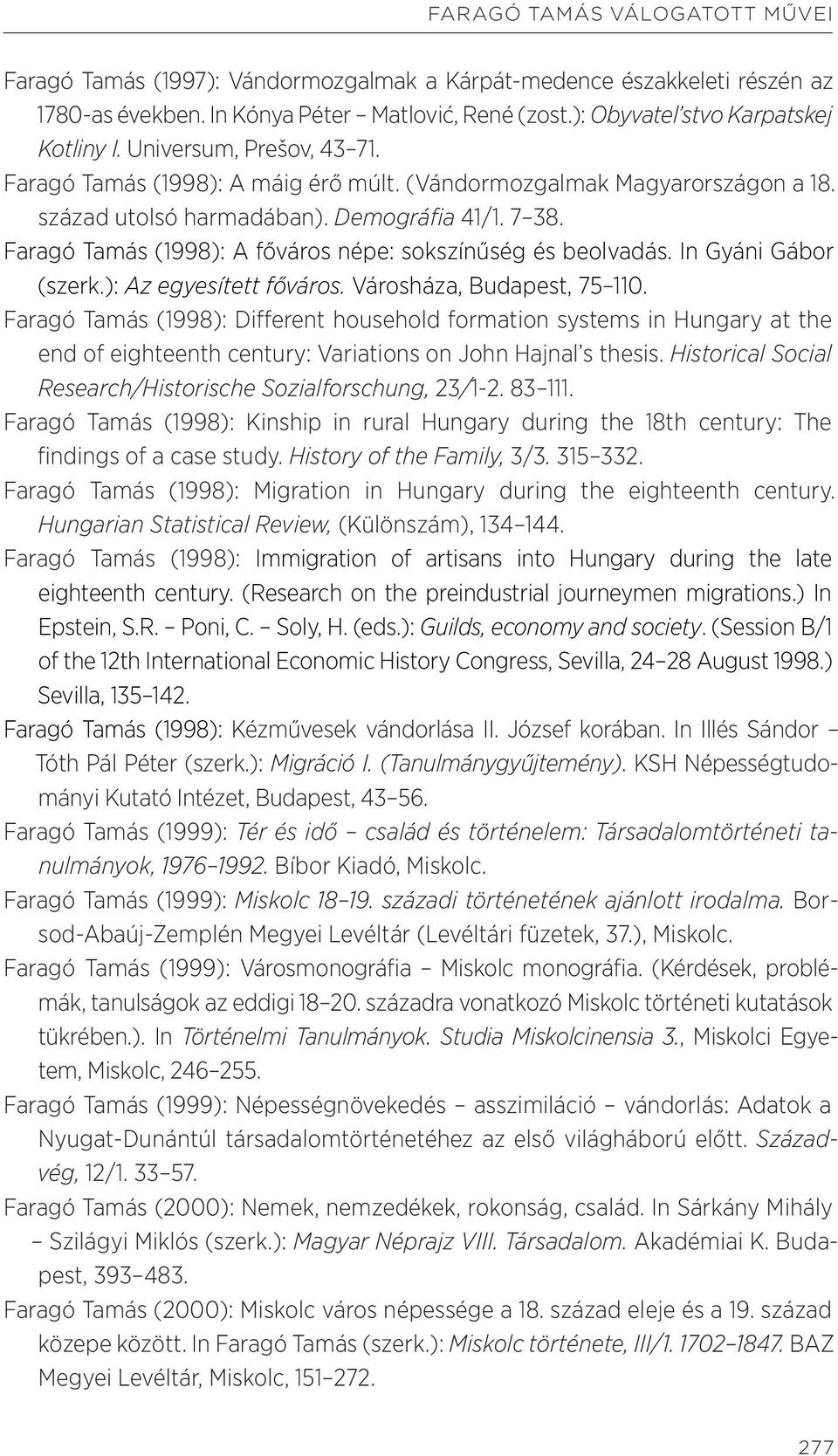 FARAGÓ TAMÁS VÁLOGATOTT MŰVEI

Faragó Tamás (1997): Vándormozgalmak a Kárpát-medence északkeleti részén az 1780-as években. In Kónya Péter – Matlović, René (zost.): Obyvatel'stvo Karpatskej Kotliny I. Universum, Prešov, 43–71.

Faragó Tamás (1998): A máig érő múlt. (Vándormozgalmak Magyarországon a 18. század utolsó harmadában). Demográfia 41/1. 7–38.

Faragó Tamás (1998): A főváros népe: sokszínűség és beolvadás. In Gyáni Gábor (szerk.): Az egyesített főváros. Városháza, Budapest, 75–110.

Faragó Tamás (1998): Different household formation systems in Hungary at the end of eighteenth century: Variations on John Hajnal's thesis. Historical Social Research/Historische Sozialforschung, 23/1-2. 83–111.

Faragó Tamás (1998): Kinship in rural Hungary during the 18th century: The findings of a case study. History of the Family, 3/3. 315–332.

Faragó Tamás (1998): Migration in Hungary during the eighteenth century. Hungarian Statistical Review, (Különszám), 134–144.

Faragó Tamás (1998): Immigration of artisans into Hungary during the late eighteenth century. (Research on the preindustrial journeymen migrations.) In Epstein, S.R. – Poni, C. – Soly, H. (eds.): Guilds, economy and society. (Session B/1 of the 12th International Economic History Congress, Sevilla, 24–28 August 1998.) Sevilla, 135–142.

Faragó Tamás (1998): Kézművesek vándorlása II. József korában. In Illés Sándor – Tóth Pál Péter (szerk.): Migráció I. (Tanulmánygyűjtemény). KSH Népességtudományi Kutató Intézet, Budapest, 43–56.

Faragó Tamás (1999): Tér és idő – család és történelem: Társadalomtörténeti tanulmányok, 1976–1992. Bíbor Kiadó, Miskolc.

Faragó Tamás (1999): Miskolc 18–19. századi történetének ajánlott irodalma. Borsod-Abaúj-Zemplén Megyei Levéltár (Levéltári füzetek, 37.), Miskolc.

Faragó Tamás (1999): Városmonográfia – Miskolc monográfia. (Kérdések, problémák, tanulságok az eddigi 18–20. századra vonatkozó Miskolc történeti kutatások tükrében.). In Történelmi Tanulmányok. Studia Miskolcinensia 3., Miskolci Egyetem, Miskolc, 246–255.

Faragó Tamás (1999): Népességnövekedés – asszimiláció – vándorlás: Adatok a Nyugat-Dunántúl társadalomtörténetéhez az első világháború előtt. Századvég, 12/1. 33–57.

Faragó Tamás (2000): Nemek, nemzedékek, rokonság, család. In Sárkány Mihály – Szilágyi Miklós (szerk.): Magyar Néprajz VIII. Társadalom. Akadémiai K. Budapest, 393–483.

Faragó Tamás (2000): Miskolc város népessége a 18. század eleje és a 19. század közepe között. In Faragó Tamás (szerk.): Miskolc története, III/1. 1702–1847. BAZ Megyei Levéltár, Miskolc, 151–272.

277